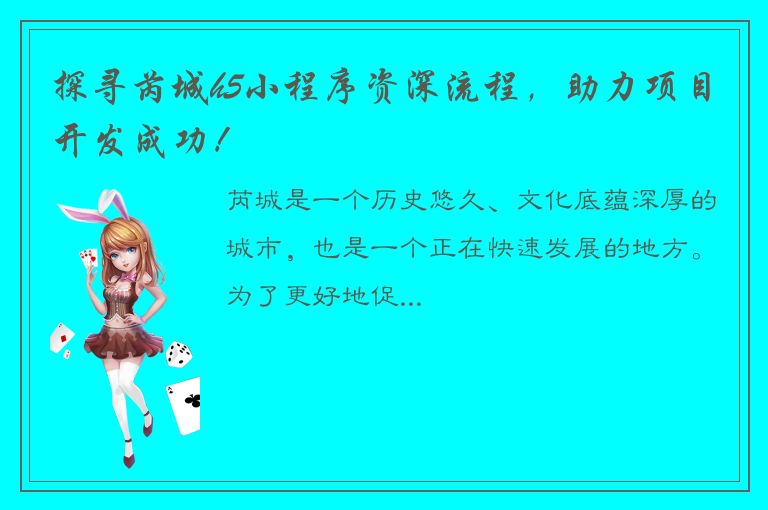 探寻芮城h5小程序资深流程，助力项目开发成功！

芮城是一个历史悠久、文化底蕴深厚的城市，也是一个正在快速发展的地方。为了更好地促...